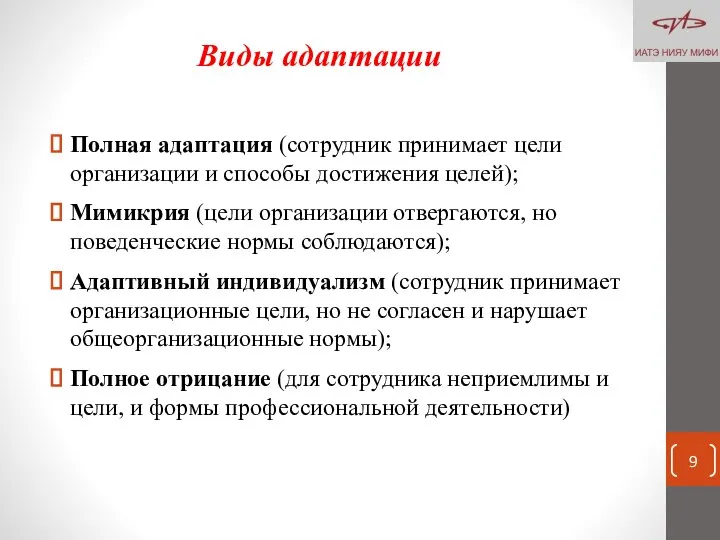 ИАТЭ НИЯУ МИФИ

Виды адаптации

Полная адаптация (сотрудник принимает цели организации и способы достижения целей);

Мимикрия (цели организации отвергаются, но поведенческие нормы соблюдаются);

Адаптивный индивидуализм (сотрудник принимает организационные цели, но не согласен и нарушает общеорганизационные нормы);

Полное отрицание (для сотрудника неприемлимы и цели, и формы профессиональной деятельности)

9